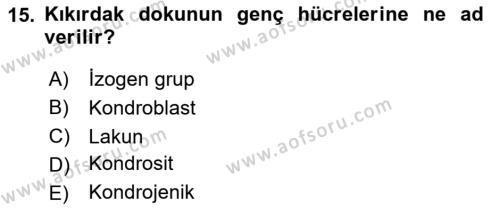 15. Kıkırdak dokunun genç hücrelerine ne ad verilir?

A) İzogen grup
B) Kondroblast
C) Lakun
D) Kondrosit
E) Kondrojenik

www.aofsoru.com
www.aofsoru.com
www.aofsoru.com
www.aofsoru.com